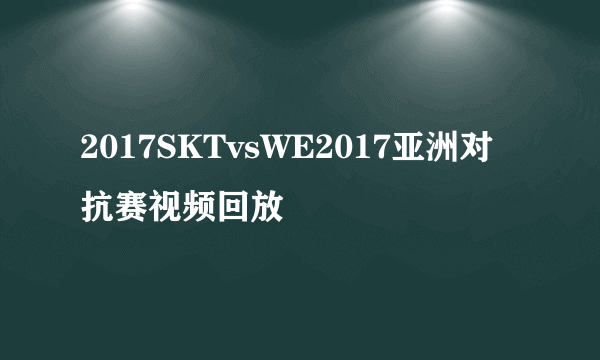 2017SKTvsWE2017亚洲对抗赛视频回放